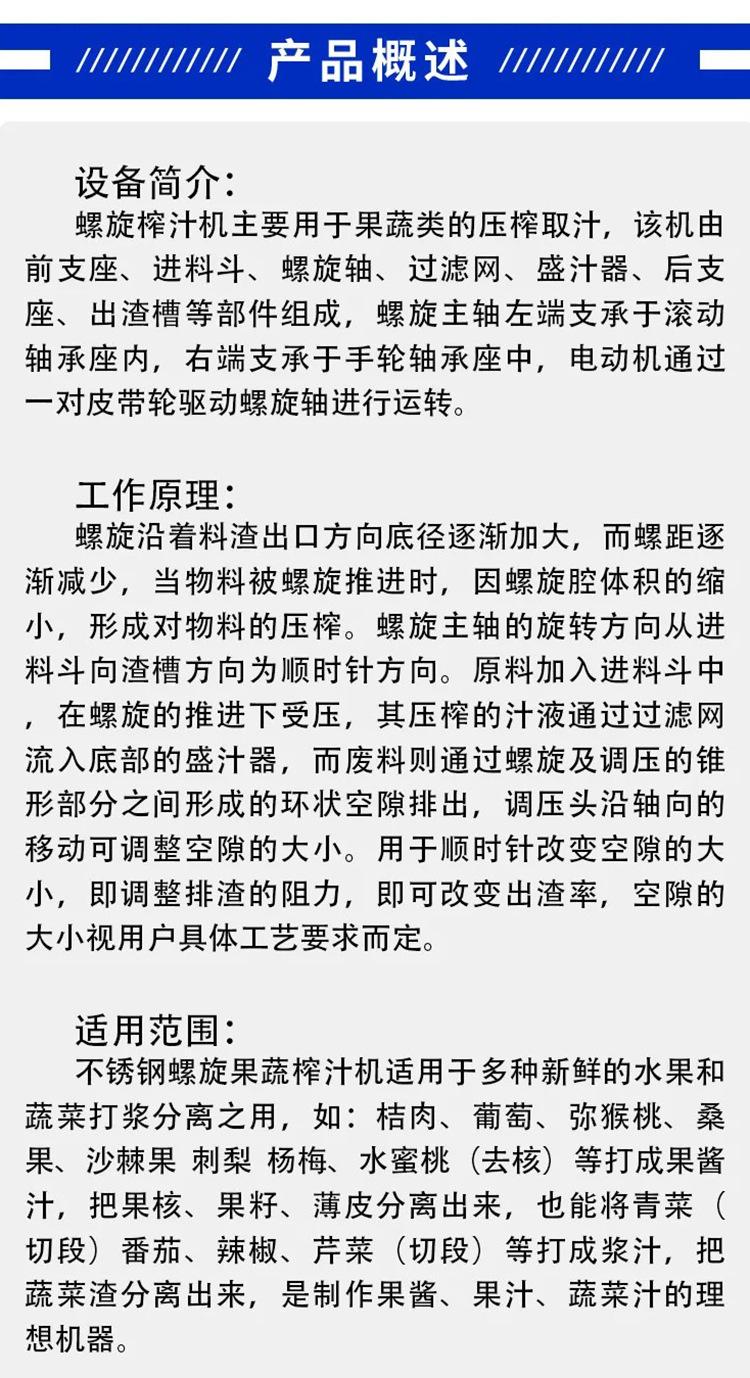 ////////// 产品概述 //////////

设备简介:
螺旋榨汁机主要用于果蔬类的压榨取汁，该机由前支座、进料斗、螺旋轴、过滤网、盛汁器、后支座、出渣槽等部件组成，螺旋主轴左端支承于滚动轴承座内，右端支承于手轮轴承座中，电动机通过一对皮带轮驱动螺旋轴进行运转。

工作原理:
螺旋沿着料渣出口方向底径逐渐加大，而螺距逐渐减少，当物料被螺旋推进时，因螺旋腔体积的缩小，形成对物料的压榨。螺旋主轴的旋转方向从进料斗向渣槽方向为顺时针方向。原料加入进料斗中，在螺旋的推进下受压，其压榨的汁液通过过滤网流入底部的盛汁器，而废料则通过螺旋及调压的锥形部分之间形成的环状空隙排出，调压头沿轴向的移动可调整空隙的大小。用于顺时针改变空隙的大小，即调整排渣的阻力，即可改变出渣率，空隙的大小视用户具体工艺要求而定。

适用范围:
不锈钢螺旋果蔬榨汁机适用于多种新鲜的水果和蔬菜打浆分离之用，如：桔肉、葡萄、弥猴桃、桑果、沙棘果 刺梨 杨梅、水蜜桃（去核）等打成果酱汁，把果核、果籽、薄皮分离出来，也能将青菜（切段）番茄、辣椒、芹菜（切段）等打成浆汁，把蔬菜渣分离出来，是制作果酱、果汁、蔬菜汁的理想机器。